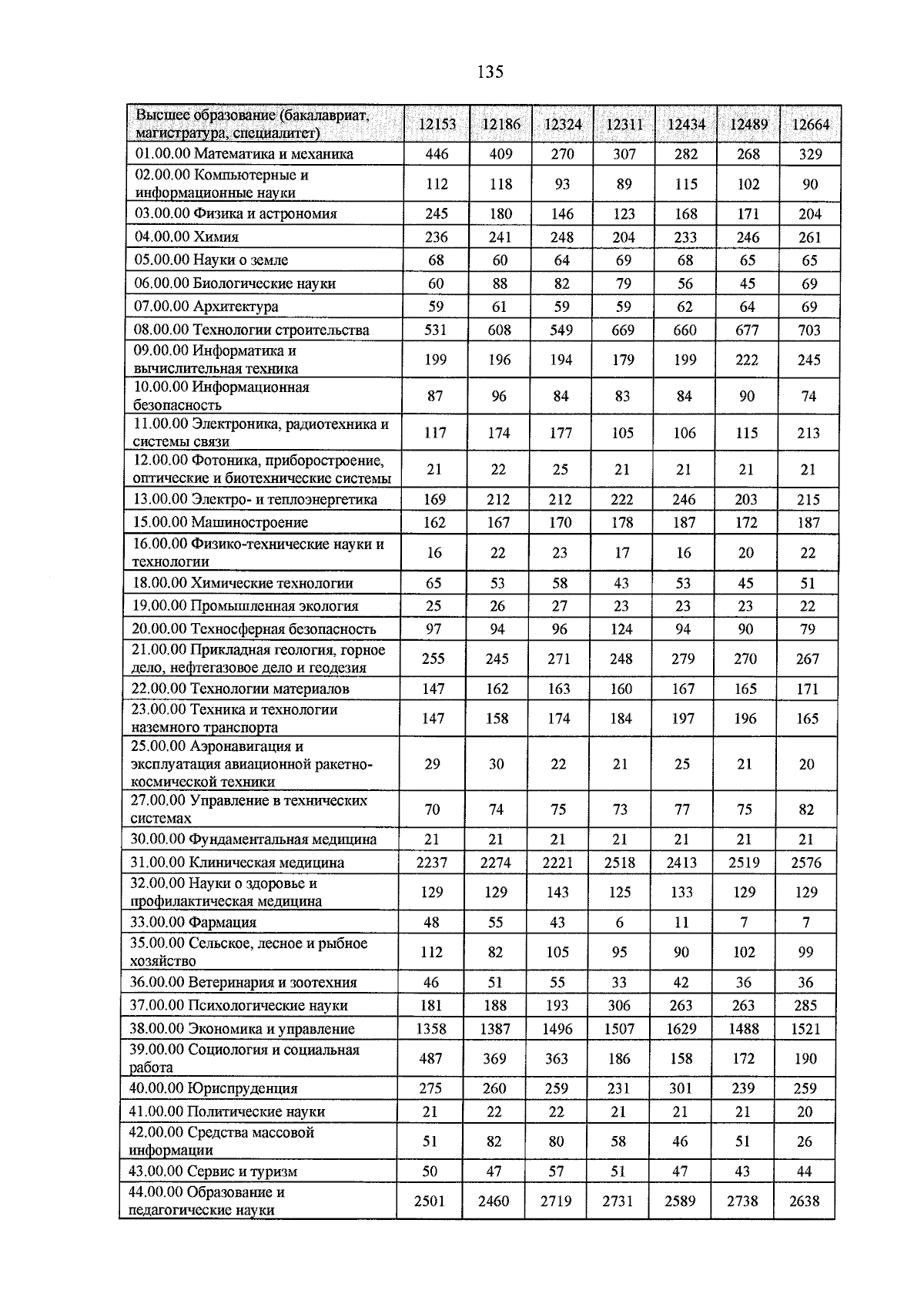 135

| Высшее образование (бакалавриат, магистратура, специалитет) | 12153 | 12186 | 12324 | 12311 | 12434 | 12489 | 12664 |
|---|---|---|---|---|---|---|---|
| 01.00.00 Математика и механика | 446 | 409 | 270 | 307 | 282 | 268 | 329 |
| 02.00.00 Компьютерные и информационные науки | 112 | 118 | 93 | 89 | 115 | 102 | 90 |
| 03.00.00 Физика и астрономия | 245 | 180 | 146 | 123 | 168 | 171 | 204 |
| 04.00.00 Химия | 236 | 241 | 248 | 204 | 233 | 246 | 261 |
| 05.00.00 Науки о земле | 68 | 60 | 64 | 69 | 68 | 65 | 65 |
| 06.00.00 Биологические науки | 60 | 88 | 82 | 79 | 56 | 45 | 69 |
| 07.00.00 Архитектура | 59 | 61 | 59 | 59 | 62 | 64 | 69 |
| 08.00.00 Технологии строительства | 531 | 608 | 549 | 669 | 660 | 677 | 703 |
| 09.00.00 Информатика и вычислительная техника | 199 | 196 | 194 | 179 | 199 | 222 | 245 |
| 10.00.00 Информационная безопасность | 87 | 96 | 84 | 83 | 84 | 90 | 74 |
| 11.00.00 Электроника, радиотехника и системы связи | 117 | 174 | 177 | 105 | 106 | 115 | 213 |
| 12.00.00 Фотоника, приборостроение, оптические и биотехнические системы | 21 | 22 | 25 | 21 | 21 | 21 | 21 |
| 13.00.00 Электро- и теплоэнергетика | 169 | 212 | 212 | 222 | 246 | 203 | 215 |
| 15.00.00 Машиностроение | 162 | 167 | 170 | 178 | 187 | 172 | 187 |
| 16.00.00 Физико-технические науки и технологии | 16 | 22 | 23 | 17 | 16 | 20 | 22 |
| 18.00.00 Химические технологии | 65 | 53 | 58 | 43 | 53 | 45 | 51 |
| 19.00.00 Промышленная экология | 25 | 26 | 27 | 23 | 23 | 23 | 22 |
| 20.00.00 Техносферная безопасность | 97 | 94 | 96 | 124 | 94 | 90 | 79 |
| 21.00.00 Прикладная геология, горное дело, нефтегазовое дело и геодезия | 255 | 245 | 271 | 248 | 279 | 270 | 267 |
| 22.00.00 Технологии материалов | 147 | 162 | 163 | 160 | 167 | 165 | 171 |
| 23.00.00 Техника и технологии наземного транспорта | 147 | 158 | 174 | 184 | 197 | 196 | 165 |
| 25.00.00 Аэронавигация и эксплуатация авиационной ракетно-космической техники | 29 | 30 | 22 | 21 | 25 | 21 | 20 |
| 27.00.00 Управление в технических системах | 70 | 74 | 75 | 73 | 77 | 75 | 82 |
| 30.00.00 Фундаментальная медицина | 21 | 21 | 21 | 21 | 21 | 21 | 21 |
| 31.00.00 Клиническая медицина | 2237 | 2274 | 2221 | 2518 | 2413 | 2519 | 2576 |
| 32.00.00 Науки о здоровье и профилактическая медицина | 129 | 129 | 143 | 125 | 133 | 129 | 129 |
| 33.00.00 Фармация | 48 | 55 | 43 | 6 | 11 | 7 | 7 |
| 35.00.00 Сельское, лесное и рыбное хозяйство | 112 | 82 | 105 | 95 | 90 | 102 | 99 |
| 36.00.00 Ветеринария и зоотехния | 46 | 51 | 55 | 33 | 42 | 36 | 36 |
| 37.00.00 Психологические науки | 181 | 188 | 193 | 306 | 263 | 263 | 285 |
| 38.00.00 Экономика и управление | 1358 | 1387 | 1496 | 1507 | 1629 | 1488 | 1521 |
| 39.00.00 Социология и социальная работа | 487 | 369 | 363 | 186 | 158 | 172 | 190 |
| 40.00.00 Юриспруденция | 275 | 260 | 259 | 231 | 301 | 239 | 259 |
| 41.00.00 Политические науки | 21 | 22 | 22 | 21 | 21 | 21 | 20 |
| 42.00.00 Средства массовой информации | 51 | 82 | 80 | 58 | 46 | 51 | 26 |
| 43.00.00 Сервис и туризм | 50 | 47 | 57 | 51 | 47 | 43 | 44 |
| 44.00.00 Образование и педагогические науки | 2501 | 2460 | 2719 | 2731 | 2589 | 2738 | 2638 |